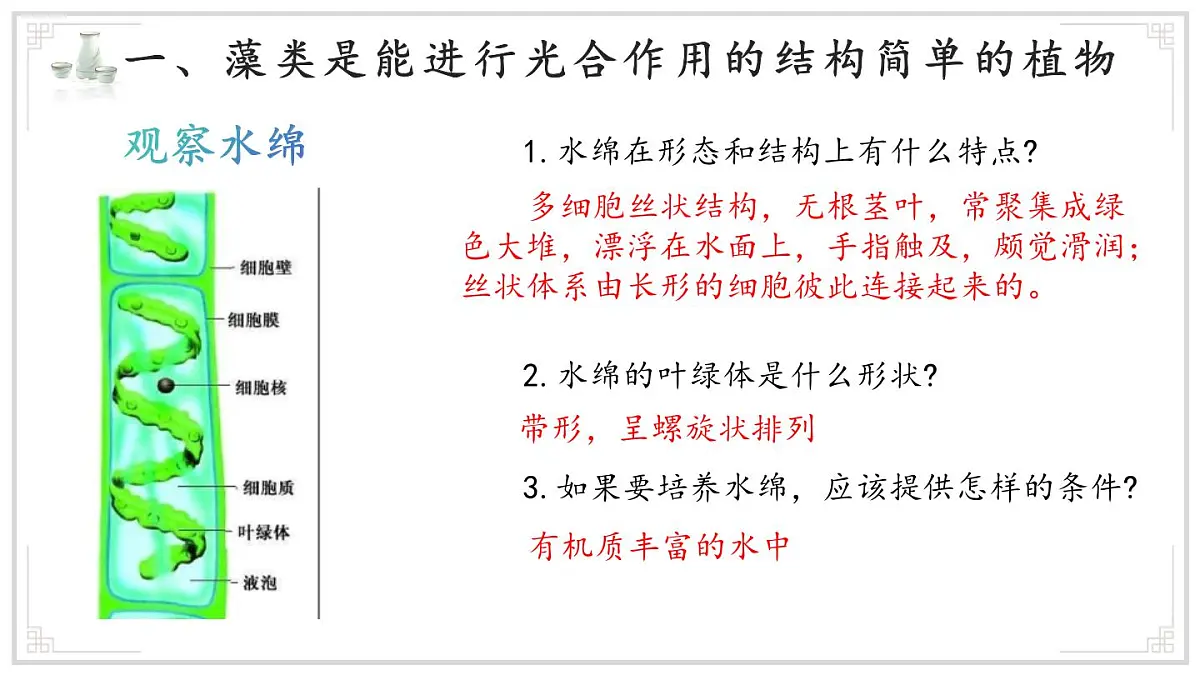 一、藻类是能进行光合作用的结构简单的植物

观察水绵

细胞壁
细胞膜
细胞核
细胞质
叶绿体
液泡

1. 水绵在形态和结构上有什么特点?

多细胞丝状结构，无根茎叶，常聚集成绿色大堆，漂浮在水面上，手指触及，颇觉滑润；丝状体系由长形的细胞彼此连接起来的。

2. 水绵的叶绿体是什么形状?

带形，呈螺旋状排列

3. 如果要培养水绵，应该提供怎样的条件?

有机质丰富的水中